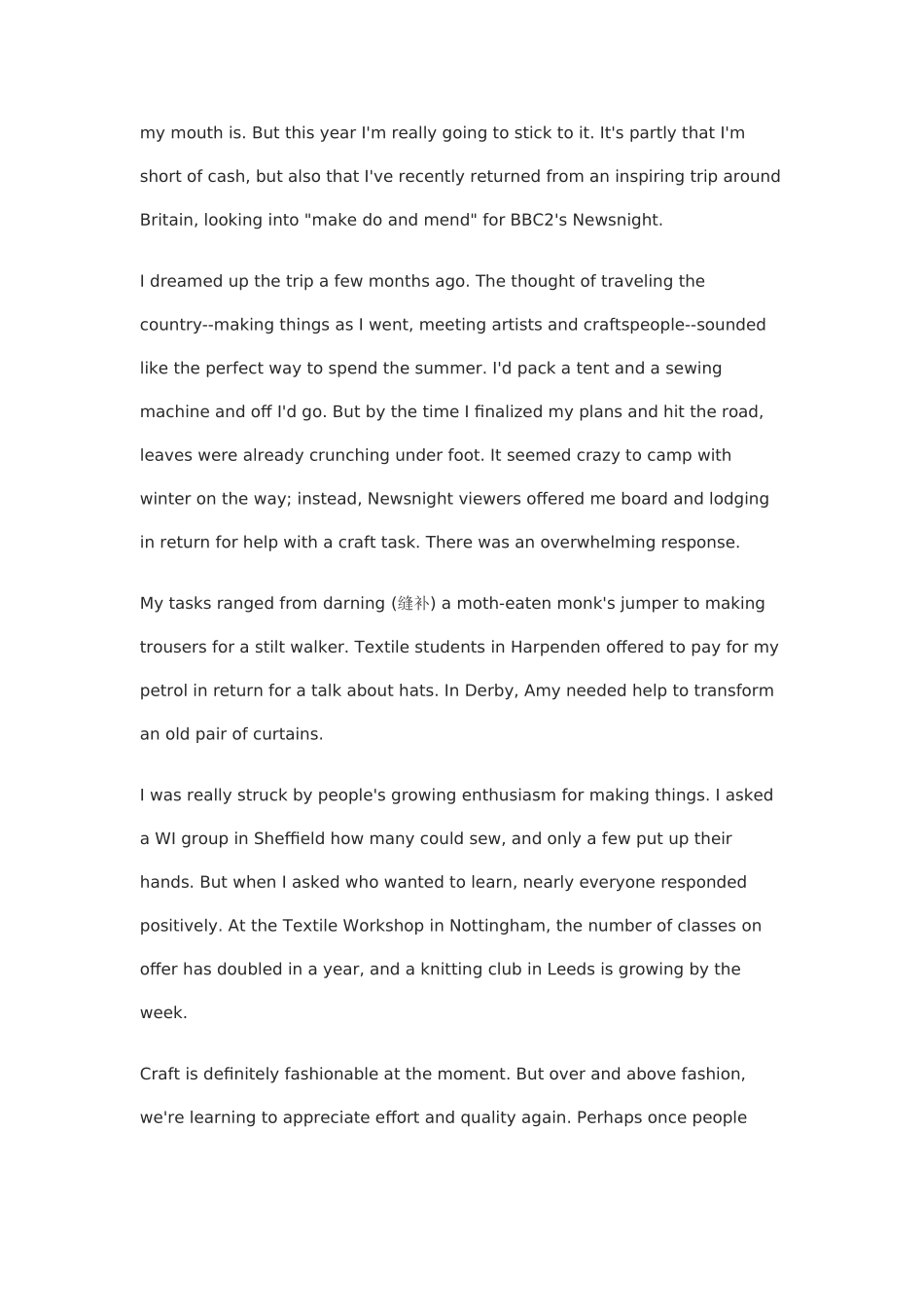 my mouth is. But this year I'm really going to stick to it. It's partly that I'm short of cash, but also that I've recently returned from an inspiring trip around Britain, looking into "make do and mend" for BBC2's Newsnight.

I dreamed up the trip a few months ago. The thought of traveling the country--making things as I went, meeting artists and craftspeople--sounded like the perfect way to spend the summer. I'd pack a tent and a sewing machine and off I'd go. But by the time I finalized my plans and hit the road, leaves were already crunching under foot. It seemed crazy to camp with winter on the way; instead, Newsnight viewers offered me board and lodging in return for help with a craft task. There was an overwhelming response.

My tasks ranged from darning (缝补) a moth-eaten monk's jumper to making trousers for a stilt walker. Textile students in Harpenden offered to pay for my petrol in return for a talk about hats. In Derby, Amy needed help to transform an old pair of curtains.

I was really struck by people's growing enthusiasm for making things. I asked a WI group in Sheffield how many could sew, and only a few put up their hands. But when I asked who wanted to learn, nearly everyone responded positively. At the Textile Workshop in Nottingham, the number of classes on offer has doubled in a year, and a knitting club in Leeds is growing by the week.

Craft is definitely fashionable at the moment. But over and above fashion, we're learning to appreciate effort and quality again. Perhaps once people